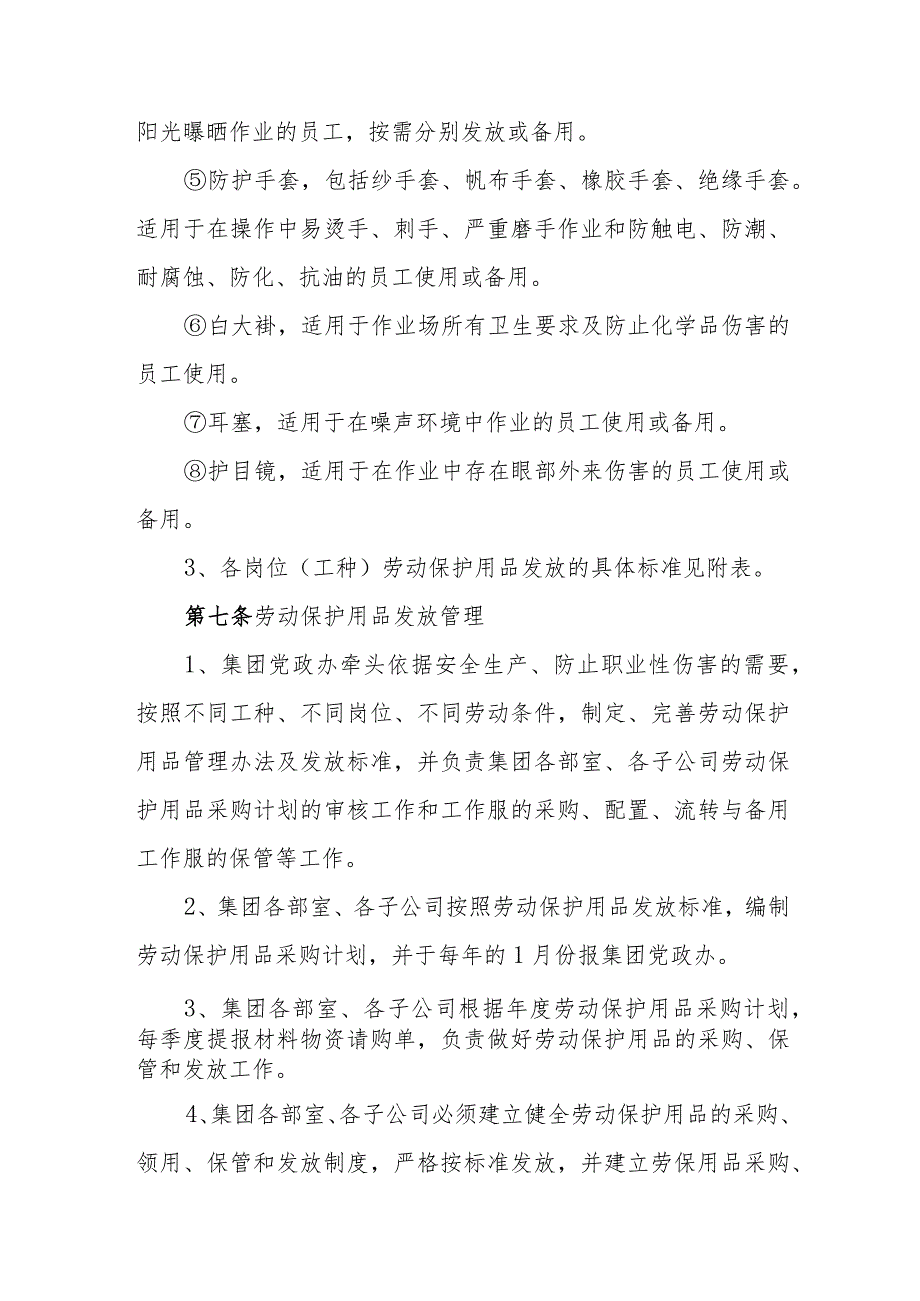 阳光曝晒作业的员工，按需分别发放或备用。

⑤防护手套，包括纱手套、帆布手套、橡胶手套、绝缘手套。适用于在操作中易烫手、刺手、严重磨手作业和防触电、防潮、耐腐蚀、防化、抗油的员工使用或备用。

⑥白大褂，适用于作业场所有卫生要求及防止化学品伤害的员工使用。

⑦耳塞，适用于在噪声环境中作业的员工使用或备用。

⑧护目镜，适用于在作业中存在眼部外来伤害的员工使用或备用。

3、各岗位（工种）劳动保护用品发放的具体标准见附表。

第七条劳动保护用品发放管理

1、集团党政办牵头依据安全生产、防止职业性伤害的需要，按照不同工种、不同岗位、不同劳动条件，制定、完善劳动保护用品管理办法及发放标准，并负责集团各部室、各子公司劳动保护用品采购计划的审核工作和工作服的采购、配置、流转与备用工作服的保管等工作。

2、集团各部室、各子公司按照劳动保护用品发放标准，编制劳动保护用品采购计划，并于每年的1月份报集团党政办。

3、集团各部室、各子公司根据年度劳动保护用品采购计划，每季度提报材料物资请购单，负责做好劳动保护用品的采购、保管和发放工作。

4、集团各部室、各子公司必须建立健全劳动保护用品的采购、领用、保管和发放制度，严格按标准发放，并建立劳保用品采购、